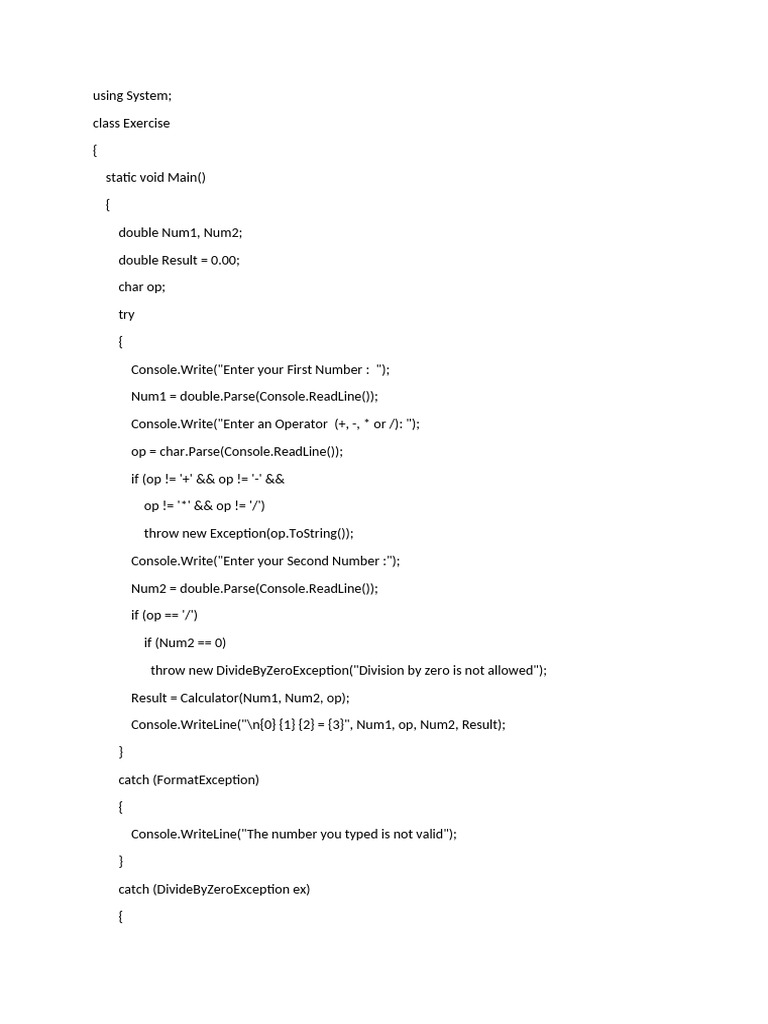 using System;

class Exercise

{

static void Main()

{

double Num1, Num2;

double Result = 0.00;

char op;

try

{

Console.Write("Enter your First Number :  ");

Num1 = double.Parse(Console.ReadLine());

Console.Write("Enter an Operator  (+, -, * or /): ");

op = char.Parse(Console.ReadLine());

if (op != '+' && op != '-' &&

op != '*' && op != '/')

throw new Exception(op.ToString());

Console.Write("Enter your Second Number :");

Num2 = double.Parse(Console.ReadLine());

if (op == '/')

if (Num2 == 0)

throw new DivideByZeroException("Division by zero is not allowed");

Result = Calculator(Num1, Num2, op);

Console.WriteLine("\n{0} {1} {2} = {3}", Num1, op, Num2, Result);

}

catch (FormatException)

{

Console.WriteLine("The number you typed is not valid");

}

catch (DivideByZeroException ex)

{